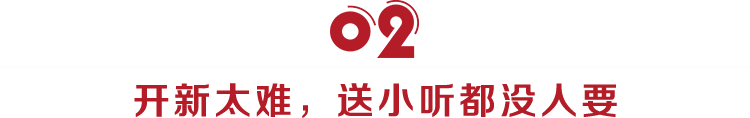 02

开新太难，送小听都没人要